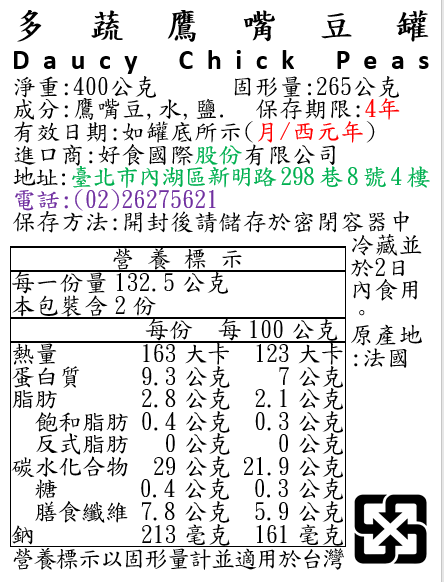 多蔬鷹嘴豆罐

Daucy Chick Peas

淨重:400公克 固形量:265公克
成分:鷹嘴豆,水,鹽. 保存期限:4年
有效日期:如罐底所示(月/西元年)
進口商:好食國際股份有限公司
地址:臺北市內湖區新明路298巷8號4樓
電話:(02)26275621
保存方法:開封後請儲存於密閉容器中冷藏並於2日內食用。

原產地:法國

營養標示
每一份量132.5公克
本包裝含2份

|  | 每份 | 每100公克 |
|---|---|---|
| 熱量 | 163大卡 | 123大卡 |
| 蛋白質 | 9.3公克 | 7公克 |
| 脂肪 | 2.8公克 | 2.1公克 |
| 飽和脂肪 | 0.4公克 | 0.3公克 |
| 反式脂肪 | 0公克 | 0公克 |
| 碳水化合物 | 29公克 | 21.9公克 |
| 糖 | 0.4公克 | 0.3公克 |
| 膳食纖維 | 7.8公克 | 5.9公克 |
| 鈉 | 213毫克 | 161毫克 |

營養標示以固形量計並適用於台灣